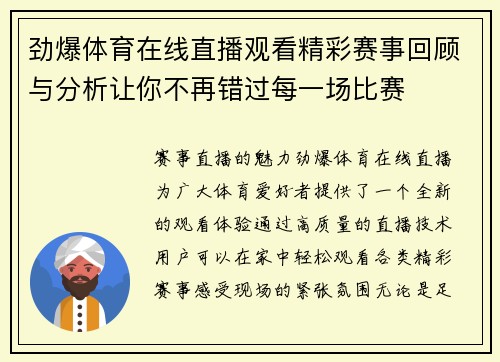 劲爆体育在线直播观看精彩赛事回顾与分析让你不再错过每一场比赛

赛事直播的魅力劲爆体育在线直播为广大体育爱好者提供了一个全新的观看体验通过高质量的直播技术用户可以在家中轻松观看各类精彩赛事感受现场的紧张氛围无论是足